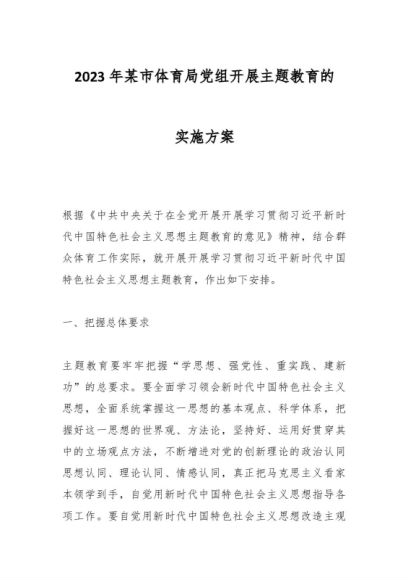 2023 年某市体育局党组开展主题教育的

实施方案

根据《中共中央关于在全党开展开展学习贯彻习近平新时代中国特色社会主义思想主题教育的意见》精神，结合群众体育工作实际，就开展开展学习贯彻习近平新时代中国特色社会主义思想主题教育，作出如下安排。

一、把握总体要求

主题教育要牢牢把握“学思想、强党性、重实践、建新功”的总要求。要全面学习领会新时代中国特色社会主义思想，全面系统掌握这一思想的基本观点、科学体系，把握好这一思想的世界观、方法论，坚持好、运用好贯穿其中的立场观点方法，不断增进对党的创新理论的政治认同思想认同、理论认同、情感认同，真正把马克思主义看家本领学到手，自觉用新时代中国特色社会主义思想指导各项工作。要自觉用新时代中国特色社会主义思想改造主观